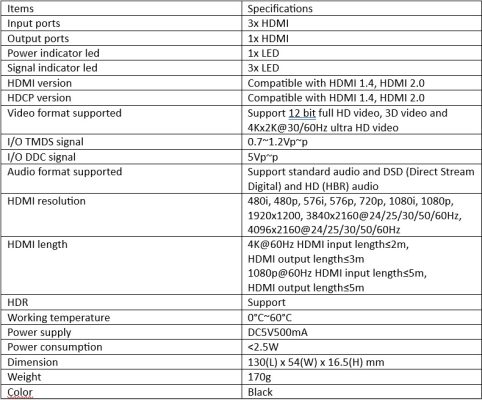 | Items | Specifications |
|---|---|
| Input ports | 3x HDMI |
| Output ports | 1x HDMI |
| Power indicator led | 1x LED |
| Signal indicator led | 3x LED |
| HDMI version | Compatible with HDMI 1.4, HDMI 2.0 |
| HDCP version | Compatible with HDMI 1.4, HDMI 2.0 |
| Video format supported | Support 12 bit full HD video, 3D video and 4Kx2K@30/60Hz ultra HD video |
| I/O TMDS signal | 0.7~1.2Vp~p |
| I/O DDC signal | 5Vp~p |
| Audio format supported | Support standard audio and DSD (Direct Stream Digital) and HD (HBR) audio |
| HDMI resolution | 480i, 480p, 576i, 576p, 720p, 1080i, 1080p, 1920x1200, 3840x2160@24/25/30/50/60Hz, 4096x2160@24/25/30/50/60Hz |
| HDMI length | 4K@60Hz HDMI input length≤2m, HDMI output length≤3m 1080p@60Hz HDMI input length≤5m, HDMI output length≤5m |
| HDR | Support |
| Working temperature | 0°C~60°C |
| Power supply | DC5V500mA |
| Power consumption | <2.5W |
| Dimension | 130(L) x 54(W) x 16.5(H) mm |
| Weight | 170g |
| Color | Black |